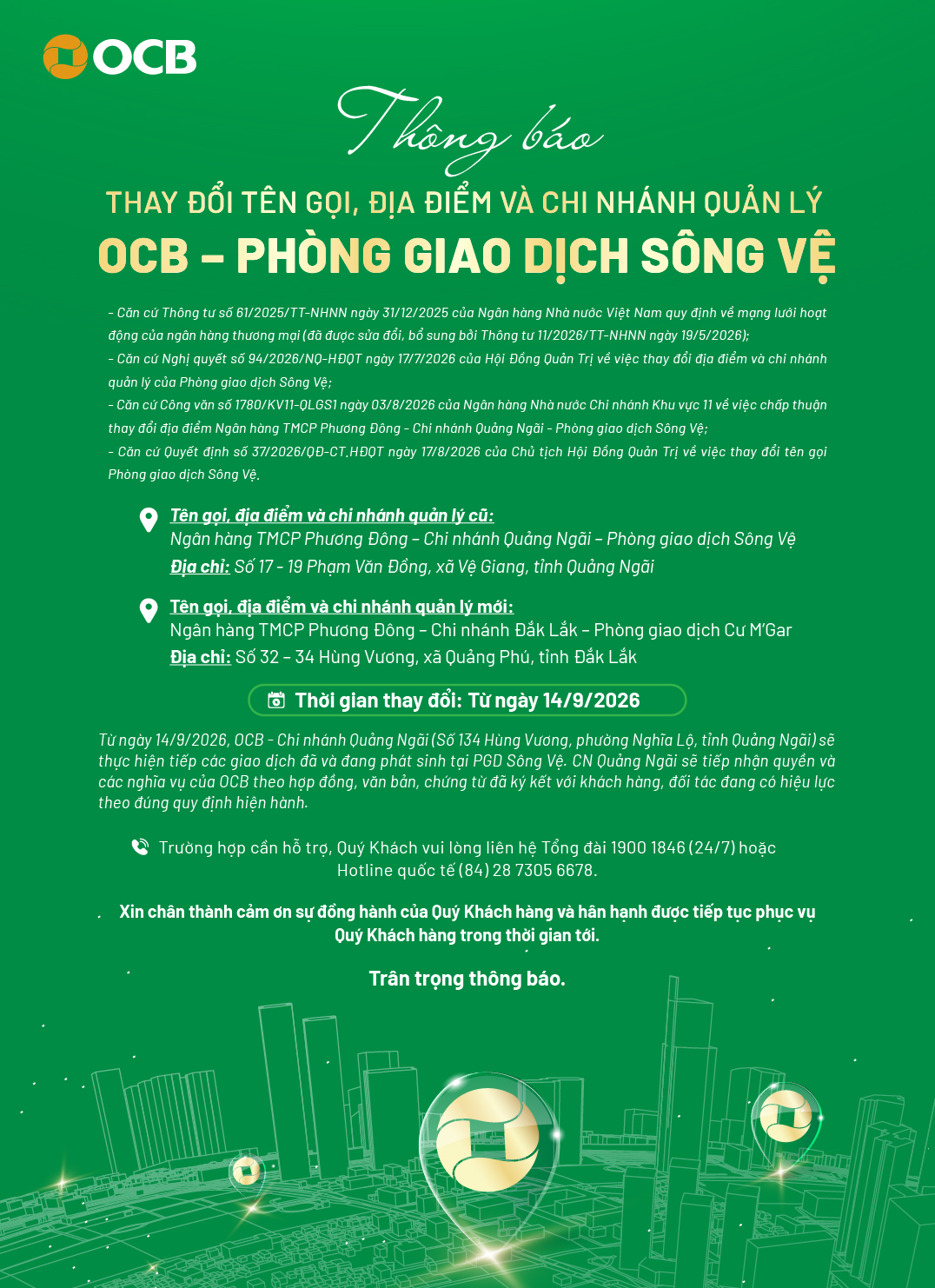 OCB

Thông báo

THAY ĐỔI TÊN GỌI, ĐỊA ĐIỂM VÀ CHI NHÁNH QUẢN LÝ

OCB – PHÒNG GIAO DỊCH SÔNG VỆ

- Căn cứ Thông tư số 61/2025/TT-NHNN ngày 31/12/2025 của Ngân hàng Nhà nước Việt Nam quy định về mạng lưới hoạt động của ngân hàng thương mại (đã được sửa đổi, bổ sung bởi Thông tư 11/2026/TT-NHNN ngày 19/5/2026);
- Căn cứ Nghị quyết số 94/2026/NQ-HĐQT ngày 17/7/2026 của Hội Đồng Quản Trị về việc thay đổi địa điểm và chi nhánh quản lý của Phòng giao dịch Sông Vệ;
- Căn cứ Công văn số 1780/KV11-QLGS1 ngày 03/8/2026 của Ngân hàng Nhà nước Chi nhánh Khu vực 11 về việc chấp thuận thay đổi địa điểm Ngân hàng TMCP Phương Đông - Chi nhánh Quảng Ngãi - Phòng giao dịch Sông Vệ;
- Căn cứ Quyết định số 37/2026/QĐ-CT.HĐQT ngày 17/8/2026 của Chủ tịch Hội Đồng Quản Trị về việc thay đổi tên gọi Phòng giao dịch Sông Vệ.

Tên gọi, địa điểm và chi nhánh quản lý cũ:
Ngân hàng TMCP Phương Đông - Chi nhánh Quảng Ngãi - Phòng giao dịch Sông Vệ
Địa chỉ: Số 17 - 19 Phạm Văn Đồng, xã Vệ Giang, tỉnh Quảng Ngãi

Tên gọi, địa điểm và chi nhánh quản lý mới:
Ngân hàng TMCP Phương Đông - Chi nhánh Đắk Lắk - Phòng giao dịch Cư M'Gar
Địa chỉ: Số 32 - 34 Hùng Vương, xã Quảng Phú, tỉnh Đắk Lắk

Thời gian thay đổi: Từ ngày 14/9/2026

Từ ngày 14/9/2026, OCB - Chi nhánh Quảng Ngãi (Số 134 Hùng Vương, phường Nghĩa Lộ, tỉnh Quảng Ngãi) sẽ thực hiện tiếp các giao dịch đã và đang phát sinh tại PGD Sông Vệ. CN Quảng Ngãi sẽ tiếp nhận quyền và các nghĩa vụ của OCB theo hợp đồng, văn bản, chứng từ đã ký kết với khách hàng, đối tác đang có hiệu lực theo đúng quy định hiện hành.

Trường hợp cần hỗ trợ, Quý Khách vui lòng liên hệ Tổng đài 1900 1846 (24/7) hoặc Hotline quốc tế (84) 28 7305 6678.

Xin chân thành cảm ơn sự đồng hành của Quý Khách hàng và hân hạnh được tiếp tục phục vụ Quý Khách hàng trong thời gian tới.

Trân trọng thông báo.